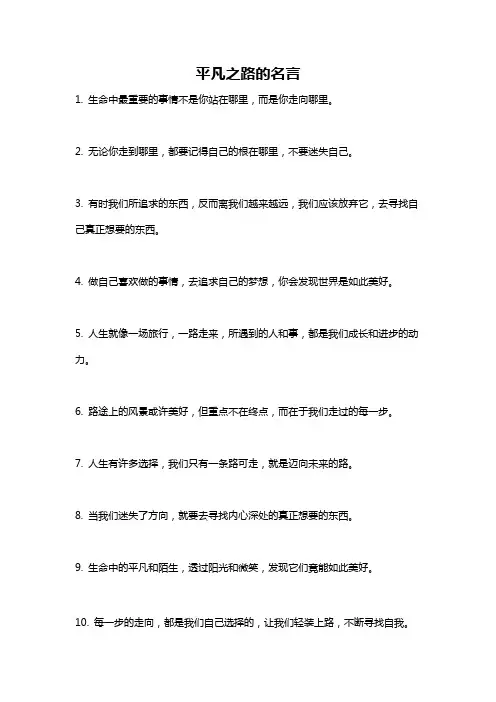 平凡之路的名言

1. 生命中最重要的事情不是你站在哪里，而是你走向哪里。

2. 无论你走到哪里，都要记得自己的根在哪里，不要迷失自己。

3. 有时我们所追求的东西，反而离我们越来越远，我们应该放弃它，去寻找自己真正想要的东西。

4. 做自己喜欢做的事情，去追求自己的梦想，你会发现世界是如此美好。

5. 人生就像一场旅行，一路走来，所遇到的人和事，都是我们成长和进步的动力。

6. 路途上的风景或许美好，但重点不在终点，而在于我们走过的每一步。

7. 人生有许多选择，我们只有一条路可走，就是迈向未来的路。

8. 当我们迷失了方向，就要去寻找内心深处的真正想要的东西。

9. 生命中的平凡和陌生，透过阳光和微笑，发现它们竟能如此美好。

10. 每一步的走向，都是我们自己选择的，让我们轻装上路，不断寻找自我。